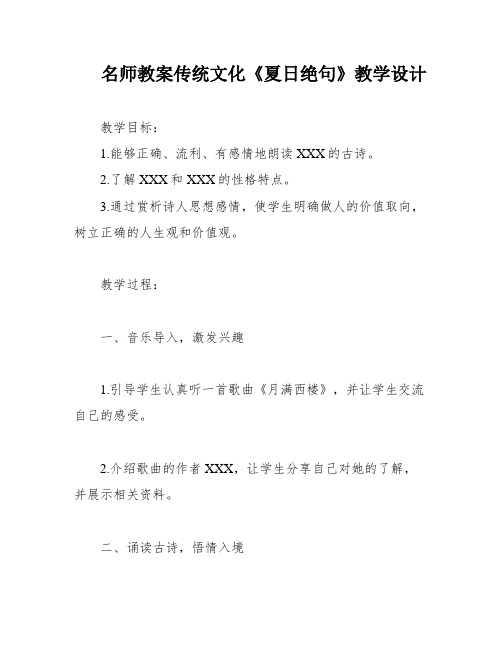 名师教案传统文化《夏日绝句》教学设计

教学目标：

1.能够正确、流利、有感情地朗读XXX的古诗。

2.了解XXX和XXX的性格特点。

3.通过赏析诗人思想感情，使学生明确做人的价值取向，树立正确的人生观和价值观。

教学过程：

一、音乐导入，激发兴趣

1.引导学生认真听一首歌曲《月满西楼》，并让学生交流自己的感受。

2.介绍歌曲的作者XXX，让学生分享自己对她的了解，并展示相关资料。

二、诵读古诗，悟情入境